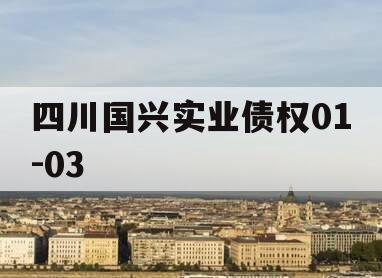 四川国兴实业债权01-03